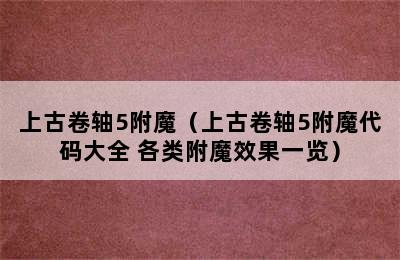 上古卷轴5附魔（上古卷轴5附魔代码大全 各类附魔效果一览）